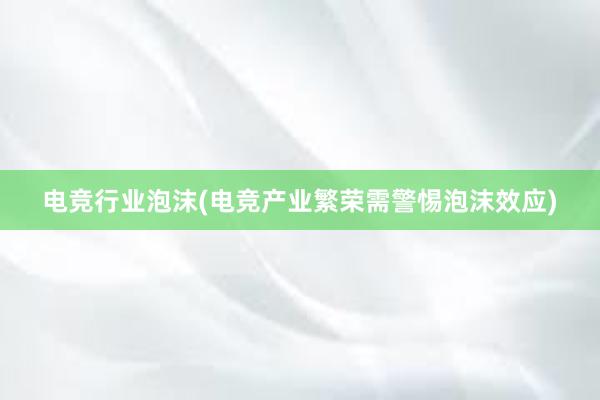 电竞行业泡沫(电竞产业繁荣需警惕泡沫效应)